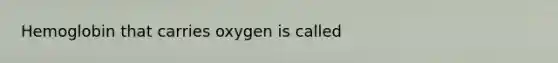 Hemoglobin that carries oxygen is called